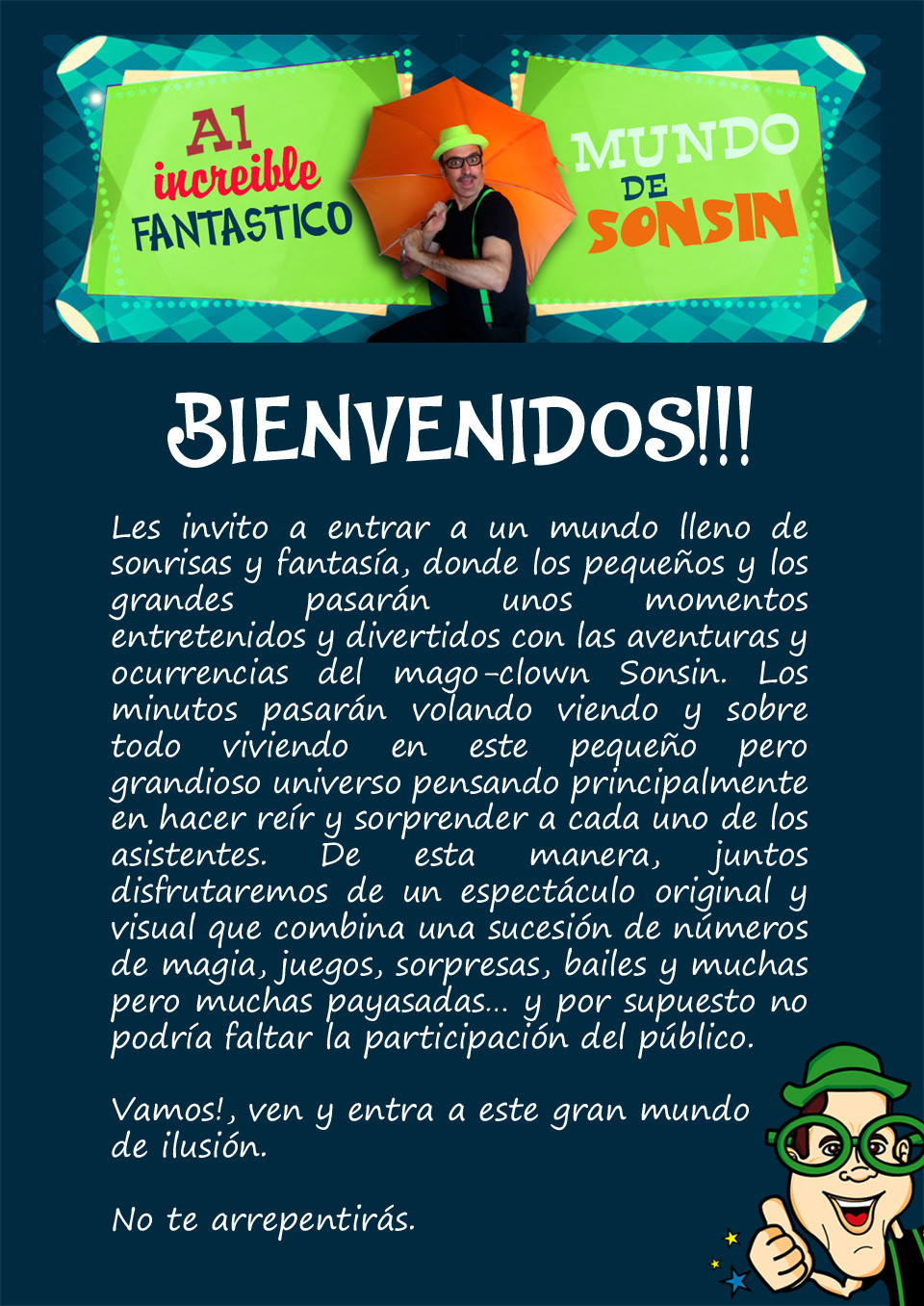 Al
increible
FANTASTICO

MUNDO
DE
SONSIN

BIENVENIDOS!!!

Les invito a entrar a un mundo lleno de sonrisas y fantasía, donde los pequeños y los grandes pasarán unos momentos entretenidos y divertidos con las aventuras y ocurrencias del mago-clown Sonsin. Los minutos pasarán volando viendo y sobre todo viviendo en este pequeño pero grandioso universo pensando principalmente en hacer reír y sorprender a cada uno de los asistentes. De esta manera, juntos disfrutaremos de un espectáculo original y visual que combina una sucesión de números de magia, juegos, sorpresas, bailes y muchas pero muchas payasadas... y por supuesto no podría faltar la participación del público.

Vamos!, ven y entra a este gran mundo de ilusión.

No te arrepentirás.